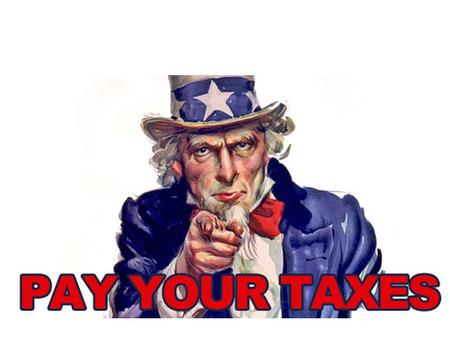 PAY YOUR TAXES